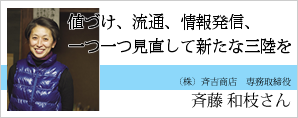 値づけ、流通、情報発信、
一つ一つ見直して新たな三陸を

（株）斉吉商店　専務取締役
斉藤 和枝さん